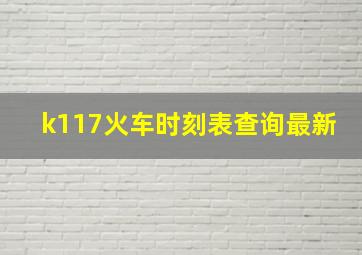 k117火车时刻表查询最新